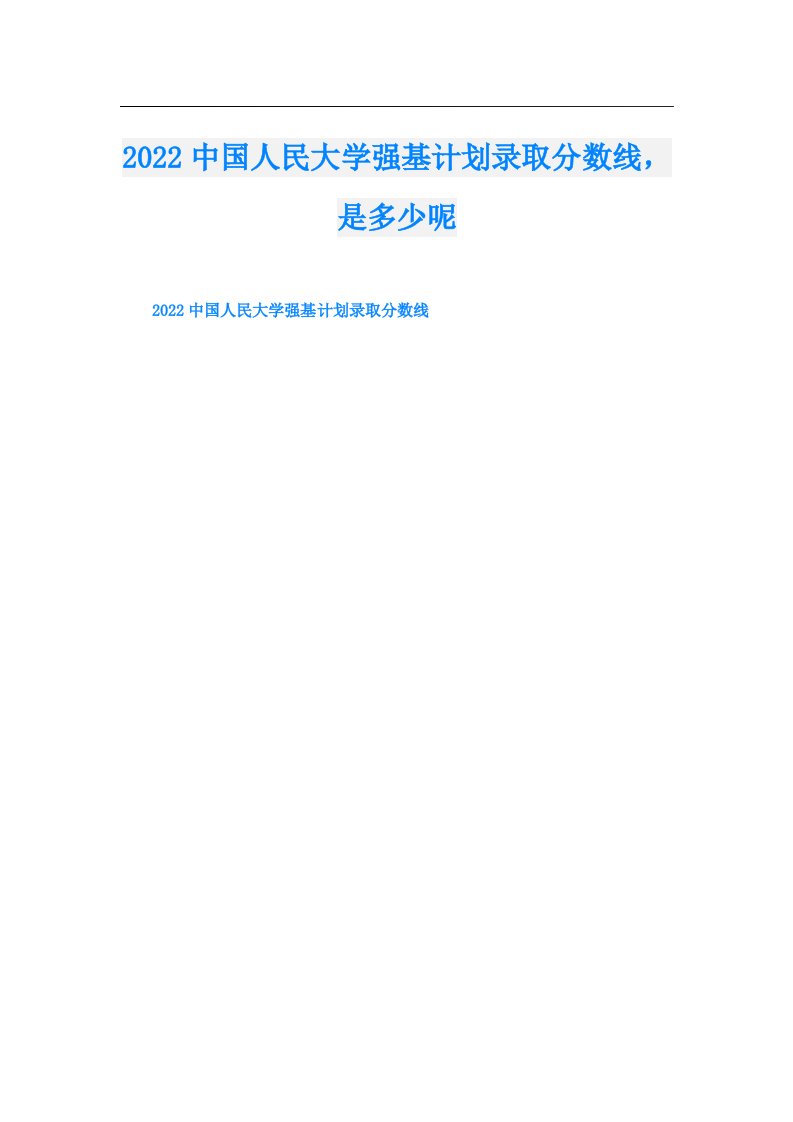 2022中国人民大学强基计划录取分数线，是多少呢

2022中国人民大学强基计划录取分数线